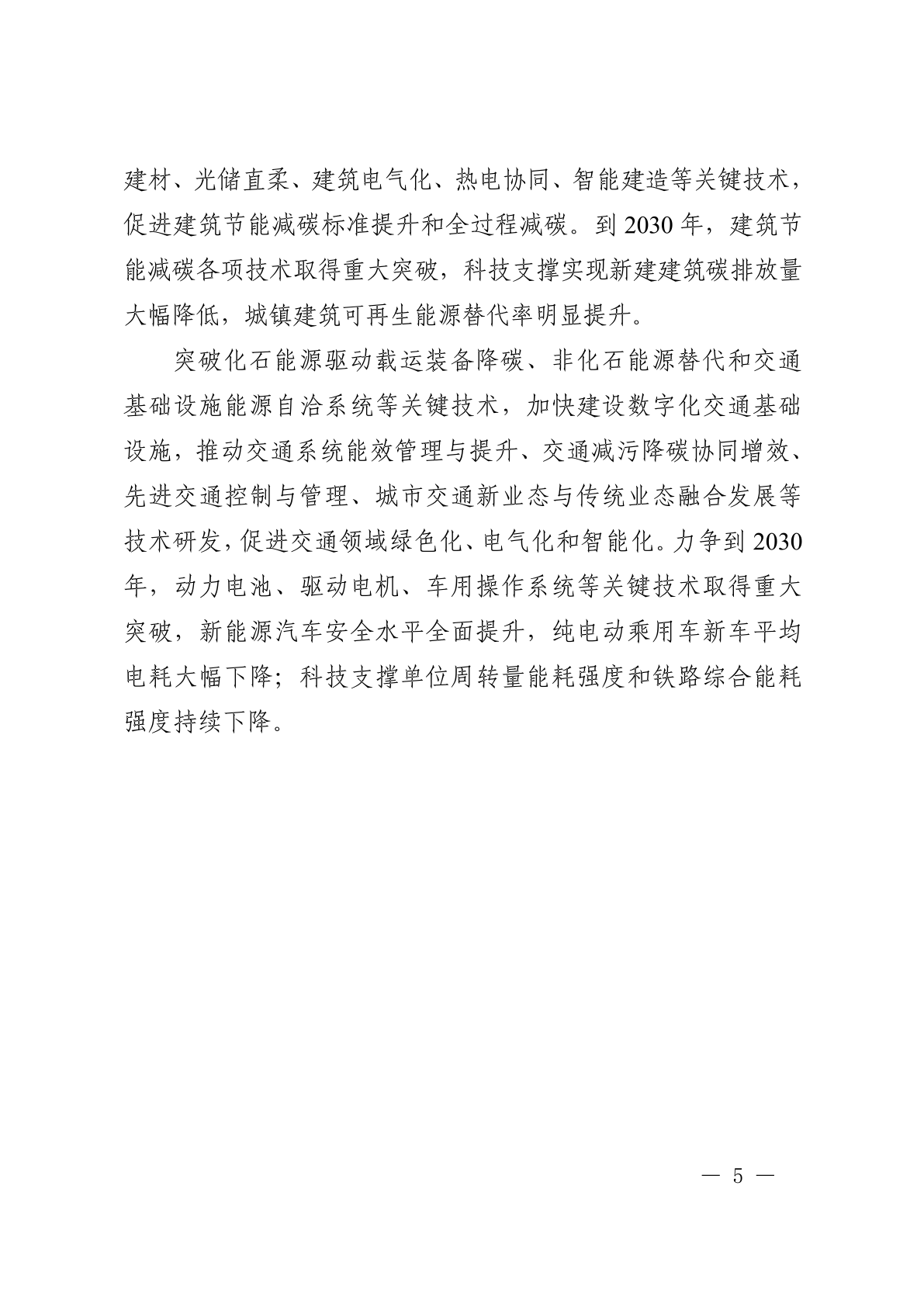 建材、光储直柔、建筑电气化、热电协同、智能建造等关键技术，促进建筑节能减碳标准提升和全过程减碳。到 2030 年，建筑节能减碳各项技术取得重大突破，科技支撑实现新建建筑碳排放量大幅降低，城镇建筑可再生能源替代率明显提升。

突破化石能源驱动载运装备降碳、非化石能源替代和交通基础设施能源自洽系统等关键技术，加快建设数字化交通基础设施，推动交通系统能效管理与提升、交通减污降碳协同增效、先进交通控制与管理、城市交通新业态与传统业态融合发展等技术研发，促进交通领域绿色化、电气化和智能化。力争到 2030 年，动力电池、驱动电机、车用操作系统等关键技术取得重大突破，新能源汽车安全水平全面提升，纯电动乘用车新车平均电耗大幅下降；科技支撑单位周转量能耗强度和铁路综合能耗强度持续下降。

— 5 —